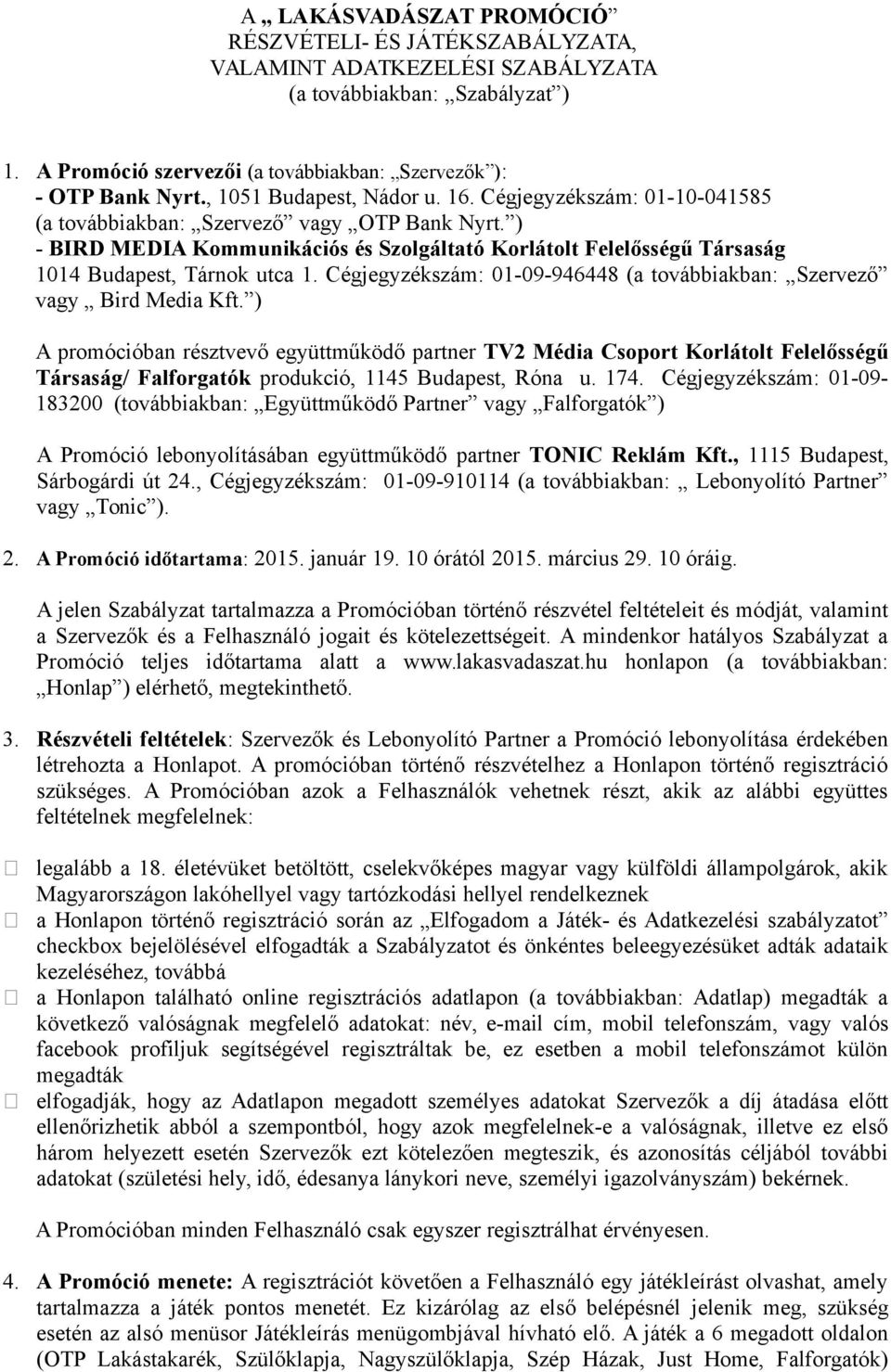 A „ LAKÁSVADÁSZAT PROMÓCIÓ”
RÉSZVÉTELI- ÉS JÁTÉKSZABÁLYZATA,
VALAMINT ADATKEZELÉSI SZABÁLYZATA
(a továbbiakban: „Szabályzat”)

1. A Promóció szervezői (a továbbiakban: „Szervezők”):
- OTP Bank Nyrt., 1051 Budapest, Nádor u. 16. Cégjegyzékszám: 01-10-041585 (a továbbiakban: „Szervező” vagy „OTP Bank Nyrt.”)
- BIRD MEDIA Kommunikációs és Szolgáltató Korlátolt Felelősségű Társaság 1014 Budapest, Tárnok utca 1. Cégjegyzékszám: 01-09-946448 (a továbbiakban: „Szervező” vagy „ Bird Media Kft.”)

A promócióban résztvevő együttműködő partner TV2 Média Csoport Korlátolt Felelősségű Társaság/ Falforgatók produkció, 1145 Budapest, Róna u. 174. Cégjegyzékszám: 01-09-183200 (továbbiakban: „Együttműködő Partner” vagy „Falforgatók”)

A Promóció lebonyolításában együttműködő partner TONIC Reklám Kft., 1115 Budapest, Sárbogárdi út 24., Cégjegyzékszám: 01-09-910114 (a továbbiakban: „ Lebonyolító Partner” vagy „Tonic”).

2. A Promóció időtartama: 2015. január 19. 10 órától 2015. március 29. 10 óráig.

A jelen Szabályzat tartalmazza a Promócióban történő részvétel feltételeit és módját, valamint a Szervezők és a Felhasználó jogait és kötelezettségeit. A mindenkor hatályos Szabályzat a Promóció teljes időtartama alatt a www.lakasvadaszat.hu honlapon (a továbbiakban: „Honlap”) elérhető, megtekinthető.

3. Részvételi feltételek: Szervezők és Lebonyolító Partner a Promóció lebonyolítása érdekében létrehozta a Honlapot. A promócióban történő részvételhez a Honlapon történő regisztráció szükséges. A Promócióban azok a Felhasználók vehetnek részt, akik az alábbi együttes feltételnek megfelelnek:

legalább a 18. életévüket betöltött, cselekvőképes magyar vagy külföldi állampolgárok, akik Magyarországon lakóhellyel vagy tartózkodási hellyel rendelkeznek
a Honlapon történő regisztráció során az „Elfogadom a Játék- és Adatkezelési szabályzatot” checkbox bejelölésével elfogadták a Szabályzatot és önkéntes beleegyezésüket adták adataik kezeléséhez, továbbá
a Honlapon található online regisztrációs adatlapon (a továbbiakban: Adatlap) megadták a következő valóságnak megfelelő adatokat: név, e-mail cím, mobil telefonszám, vagy valós facebook profiljuk segítségével regisztráltak be, ez esetben a mobil telefonszámot külön megadták
elfogadják, hogy az Adatlapon megadott személyes adatokat Szervezők a díj átadása előtt ellenőrizhetik abból a szempontból, hogy azok megfelelnek-e a valóságnak, illetve ez első három helyezett esetén Szervezők ezt kötelezően megteszik, és azonosítás céljából további adatokat (születési hely, idő, édesanya lánykori neve, személyi igazolványszám) bekérnek.

A Promócióban minden Felhasználó csak egyszer regisztrálhat érvényesen.

4. A Promóció menete: A regisztrációt követően a Felhasználó egy játékleírást olvashat, amely tartalmazza a játék pontos menetét. Ez kizárólag az első belépésnél jelenik meg, szükség esetén az alsó menüsor Játékleírás menügombjával hívható elő. A játék a 6 megadott oldalon (OTP Lakástakarék, Szülőklapja, Nagyszülőklapja, Szép Házak, Just Home, Falforgatók)